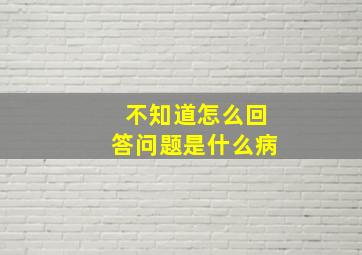 不知道怎么回答问题是什么病